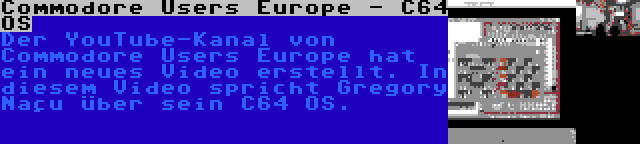 Commodore Users Europe - C64 OS

Der YouTube-Kanal von Commodore Users Europe hat ein neues Video erstellt. In diesem Video spricht Gregory Naçu über sein C64 OS.